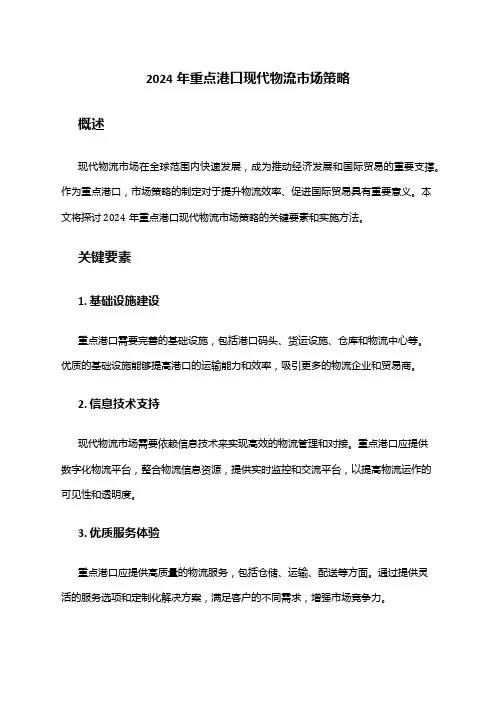 2024 年重点港口现代物流市场策略

概述

现代物流市场在全球范围内快速发展，成为推动经济发展和国际贸易的重要支撑。作为重点港口，市场策略的制定对于提升物流效率、促进国际贸易具有重要意义。本文将探讨 2024 年重点港口现代物流市场策略的关键要素和实施方法。

关键要素

1. 基础设施建设

重点港口需要完善的基础设施，包括港口码头、货运设施、仓库和物流中心等。优质的基础设施能够提高港口的运输能力和效率，吸引更多的物流企业和贸易商。

2. 信息技术支持

现代物流市场需要依赖信息技术来实现高效的物流管理和对接。重点港口应提供数字化物流平台，整合物流信息资源，提供实时监控和交流平台，以提高物流运作的可见性和透明度。

3. 优质服务体验

重点港口应提供高质量的物流服务，包括仓储、运输、配送等方面。通过提供灵活的服务选项和定制化解决方案，满足客户的不同需求，增强市场竞争力。